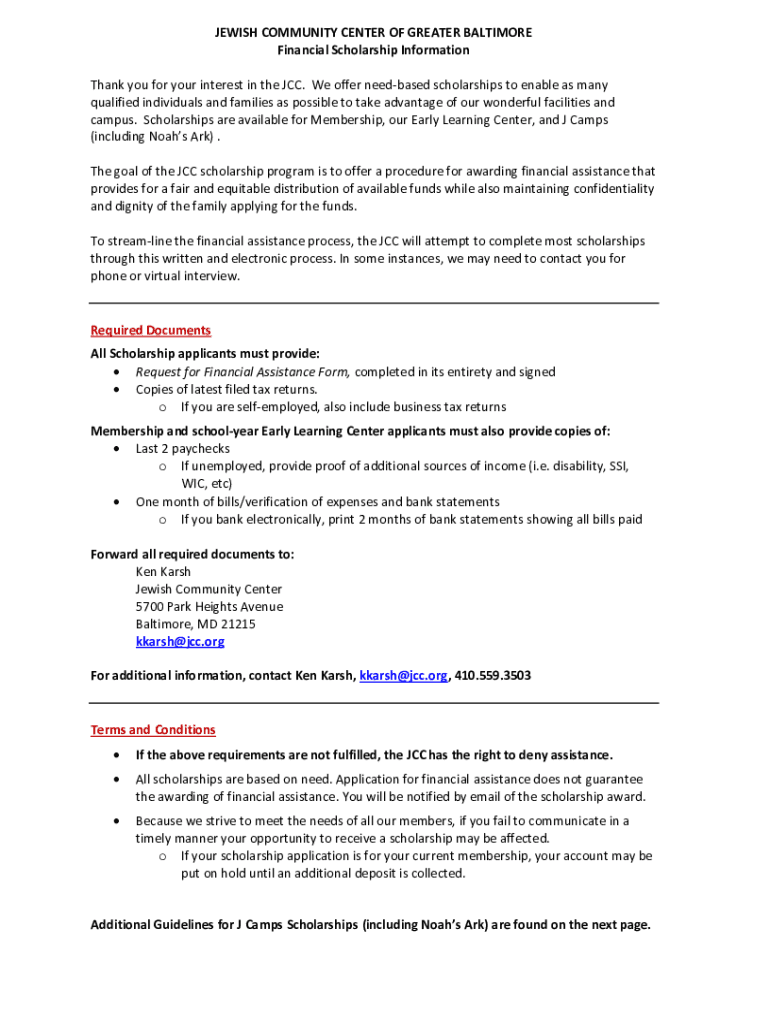 JEWISH COMMUNITY CENTER OF GREATER BALTIMORE
Financial Scholarship Information

Thank you for your interest in the JCC. We offer need-based scholarships to enable as many qualified individuals and families as possible to take advantage of our wonderful facilities and campus. Scholarships are available for Membership, our Early Learning Center, and J Camps (including Noah's Ark) .

The goal of the JCC scholarship program is to offer a procedure for awarding financial assistance that provides for a fair and equitable distribution of available funds while also maintaining confidentiality and dignity of the family applying for the funds.

To stream-line the financial assistance process, the JCC will attempt to complete most scholarships through this written and electronic process. In some instances, we may need to contact you for phone or virtual interview.

Required Documents
All Scholarship applicants must provide:
• Request for Financial Assistance Form, completed in its entirety and signed
• Copies of latest filed tax returns.
  o If you are self-employed, also include business tax returns
Membership and school-year Early Learning Center applicants must also provide copies of:
• Last 2 paychecks
  o If unemployed, provide proof of additional sources of income (i.e. disability, SSI, WIC, etc)
• One month of bills/verification of expenses and bank statements
  o If you bank electronically, print 2 months of bank statements showing all bills paid

Forward all required documents to:
Ken Karsh
Jewish Community Center
5700 Park Heights Avenue
Baltimore, MD 21215
kkarsh@jcc.org

For additional information, contact Ken Karsh, kkarsh@jcc.org, 410.559.3503

Terms and Conditions
• If the above requirements are not fulfilled, the JCC has the right to deny assistance.
• All scholarships are based on need. Application for financial assistance does not guarantee the awarding of financial assistance. You will be notified by email of the scholarship award.
• Because we strive to meet the needs of all our members, if you fail to communicate in a timely manner your opportunity to receive a scholarship may be affected.
  o If your scholarship application is for your current membership, your account may be put on hold until an additional deposit is collected.

Additional Guidelines for J Camps Scholarships (including Noah's Ark) are found on the next page.